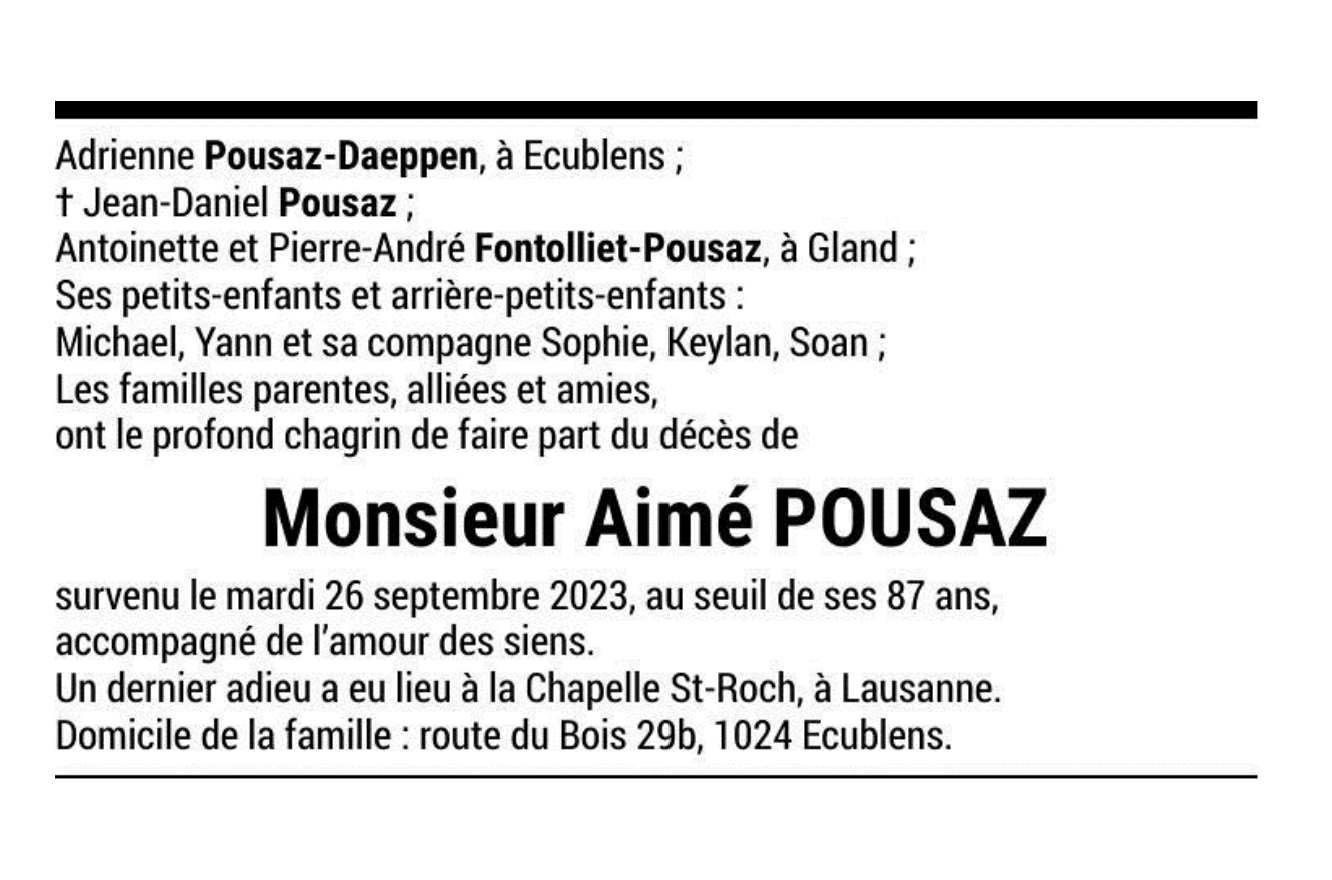 Adrienne Pousaz-Daeppen, à Ecublens ;
† Jean-Daniel Pousaz ;
Antoinette et Pierre-André Fontolliet-Pousaz, à Gland ;
Ses petits-enfants et arrière-petits-enfants :
Michael, Yann et sa compagne Sophie, Keylan, Soan ;
Les familles parentes, alliées et amies,
ont le profond chagrin de faire part du décès de

Monsieur Aimé POUSAZ

survenu le mardi 26 septembre 2023, au seuil de ses 87 ans, accompagné de l'amour des siens.
Un dernier adieu a eu lieu à la Chapelle St-Roch, à Lausanne.
Domicile de la famille : route du Bois 29b, 1024 Ecublens.